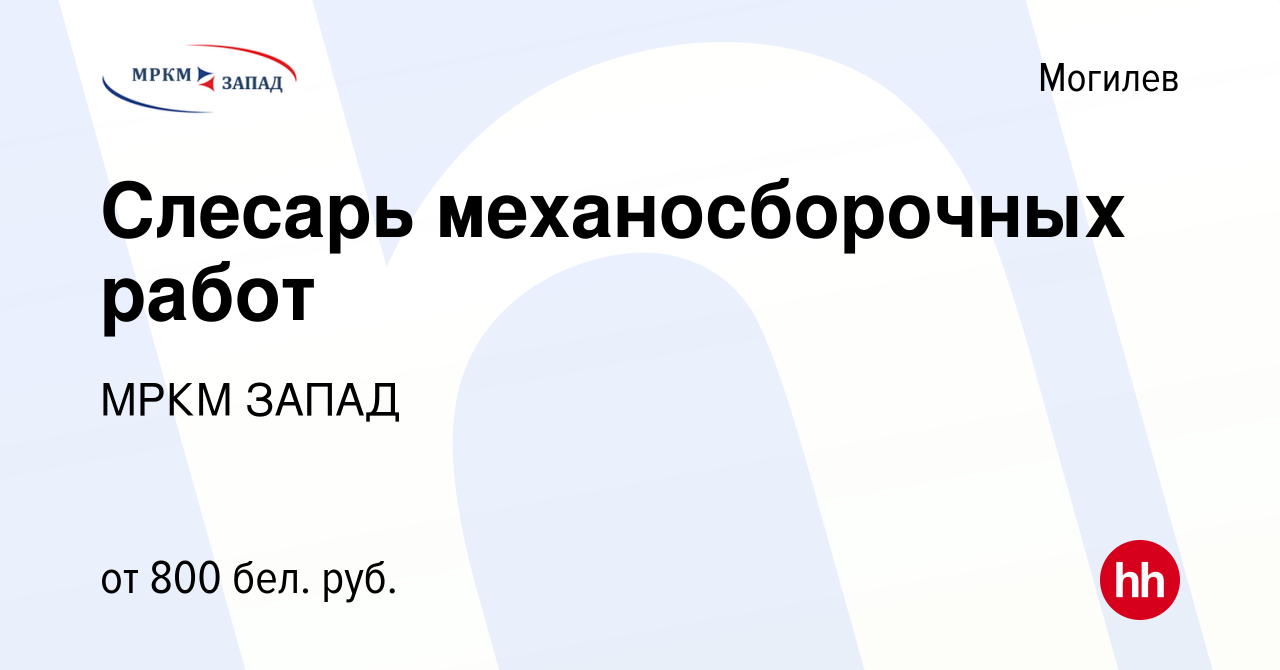 МРКМ ЗАПАД

Могилев

Слесарь механосборочных работ

МРКМ ЗАПАД

от 800 бел. руб.

hh